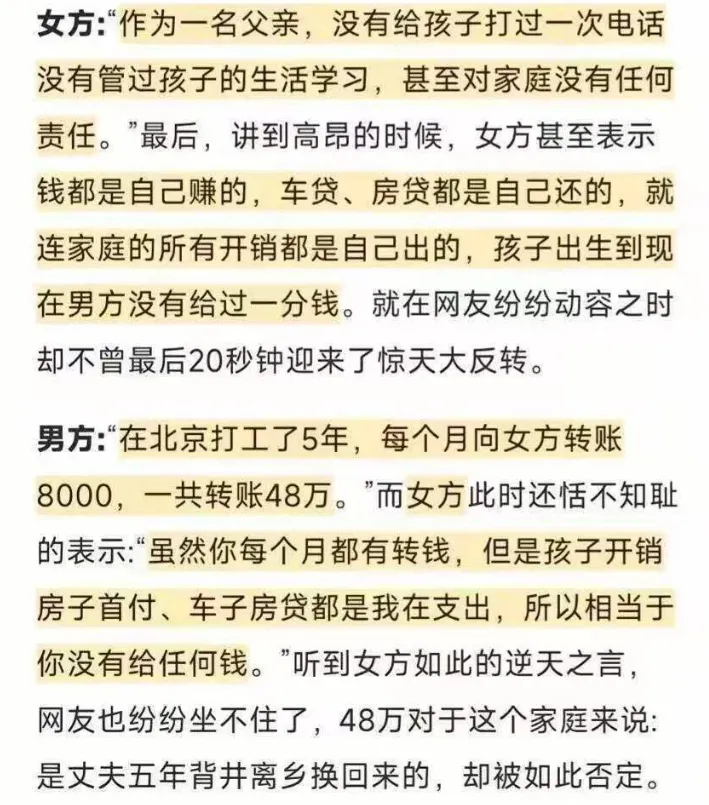 女方:“作为一名父亲，没有给孩子打过一次电话没有管过孩子的生活学习，甚至对家庭没有任何责任。”最后，讲到高昂的时候，女方甚至表示钱都是自己赚的，车贷、房贷都是自己还的，就连家庭的所有开销都是自己出的，孩子出生到现在男方没有给过一分钱。就在网友纷纷动容之时却不曾最后20秒钟迎来了惊天大反转。

男方:“在北京打工了5年，每个月向女方转账8000，一共转账48万。”而女方此时还恬不知耻的表示:“虽然你每个月都有转钱，但是孩子开销房子首付、车子房贷都是我在支出，所以相当于你没有给任何钱。”听到女方如此的逆天之言，网友也纷纷坐不住了，48万对于这个家庭来说:是丈夫五年背井离乡换回来的，却被如此否定。